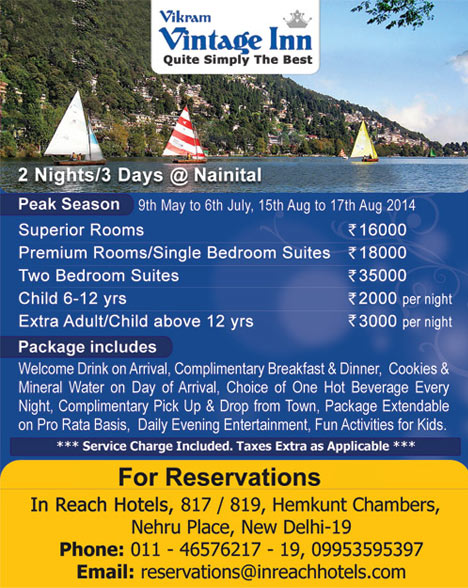 Vikram
Vintage Inn
Quite Simply The Best

2 Nights/3 Days @ Nainital

Peak Season 9th May to 6th July, 15th Aug to 17th Aug 2014

Superior Rooms ₹16000
Premium Rooms/Single Bedroom Suites ₹18000
Two Bedroom Suites ₹35000
Child 6-12 yrs ₹2000 per night
Extra Adult/Child above 12 yrs ₹3000 per night

Package includes

Welcome Drink on Arrival, Complimentary Breakfast & Dinner, Cookies & Mineral Water on Day of Arrival, Choice of One Hot Beverage Every Night, Complimentary Pick Up & Drop from Town, Package Extendable on Pro Rata Basis, Daily Evening Entertainment, Fun Activities for Kids.

*** Service Charge Included. Taxes Extra as Applicable ***

For Reservations

In Reach Hotels, 817 / 819, Hemkunt Chambers,
Nehru Place, New Delhi-19
Phone: 011 - 46576217 - 19, 09953595397
Email: reservations@inreachhotels.com